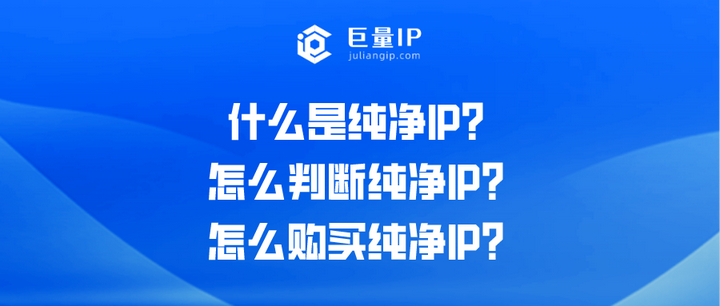 巨量IP
juliangip.com

什么是纯净IP?
怎么判断纯净IP?
怎么购买纯净IP?